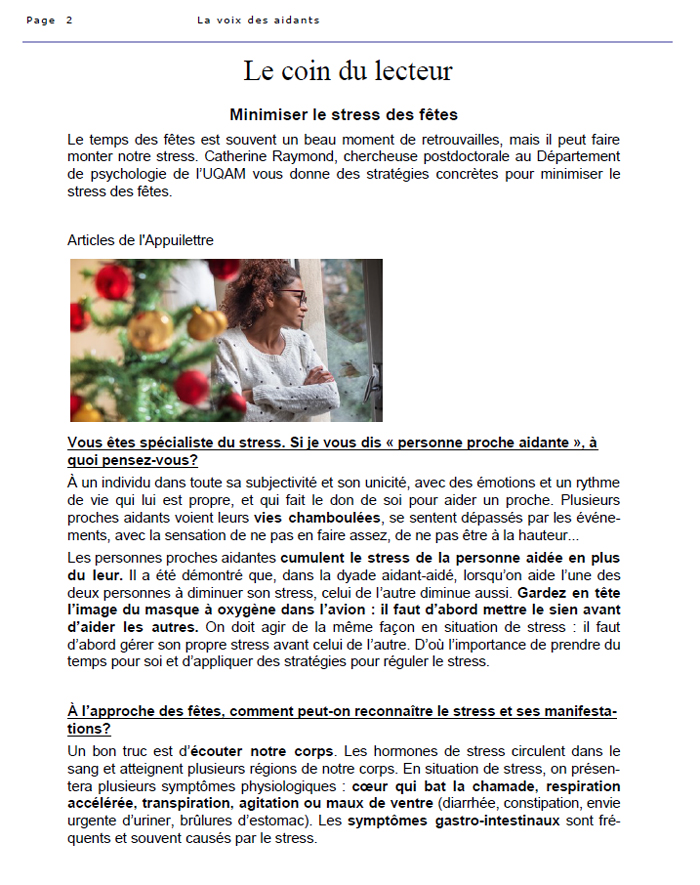 Page 2 La voix des aidants

Le coin du lecteur

Minimiser le stress des fêtes

Le temps des fêtes est souvent un beau moment de retrouvailles, mais il peut faire monter notre stress. Catherine Raymond, chercheuse postdoctorale au Département de psychologie de l'UQAM vous donne des stratégies concrètes pour minimiser le stress des fêtes.

Articles de l'Appuilettre

Vous êtes spécialiste du stress. Si je vous dis « personne proche aidante », à quoi pensez-vous?

À un individu dans toute sa subjectivité et son unicité, avec des émotions et un rythme de vie qui lui est propre, et qui fait le don de soi pour aider un proche. Plusieurs proches aidants voient leurs vies chamboulées, se sentent dépassés par les événements, avec la sensation de ne pas en faire assez, de ne pas être à la hauteur...

Les personnes proches aidantes cumulent le stress de la personne aidée en plus du leur. Il a été démontré que, dans la dyade aidant-aidé, lorsqu'on aide l'une des deux personnes à diminuer son stress, celui de l'autre diminue aussi. Gardez en tête l'image du masque à oxygène dans l'avion : il faut d'abord mettre le sien avant d'aider les autres. On doit agir de la même façon en situation de stress : il faut d'abord gérer son propre stress avant celui de l'autre. D'où l'importance de prendre du temps pour soi et d'appliquer des stratégies pour réguler le stress.

À l'approche des fêtes, comment peut-on reconnaître le stress et ses manifestations?

Un bon truc est d'écouter notre corps. Les hormones de stress circulent dans le sang et atteignent plusieurs régions de notre corps. En situation de stress, on présentera plusieurs symptômes physiologiques : cœur qui bat la chamade, respiration accélérée, transpiration, agitation ou maux de ventre (diarrhée, constipation, envie urgente d'uriner, brûlures d'estomac). Les symptômes gastro-intestinaux sont fréquents et souvent causés par le stress.